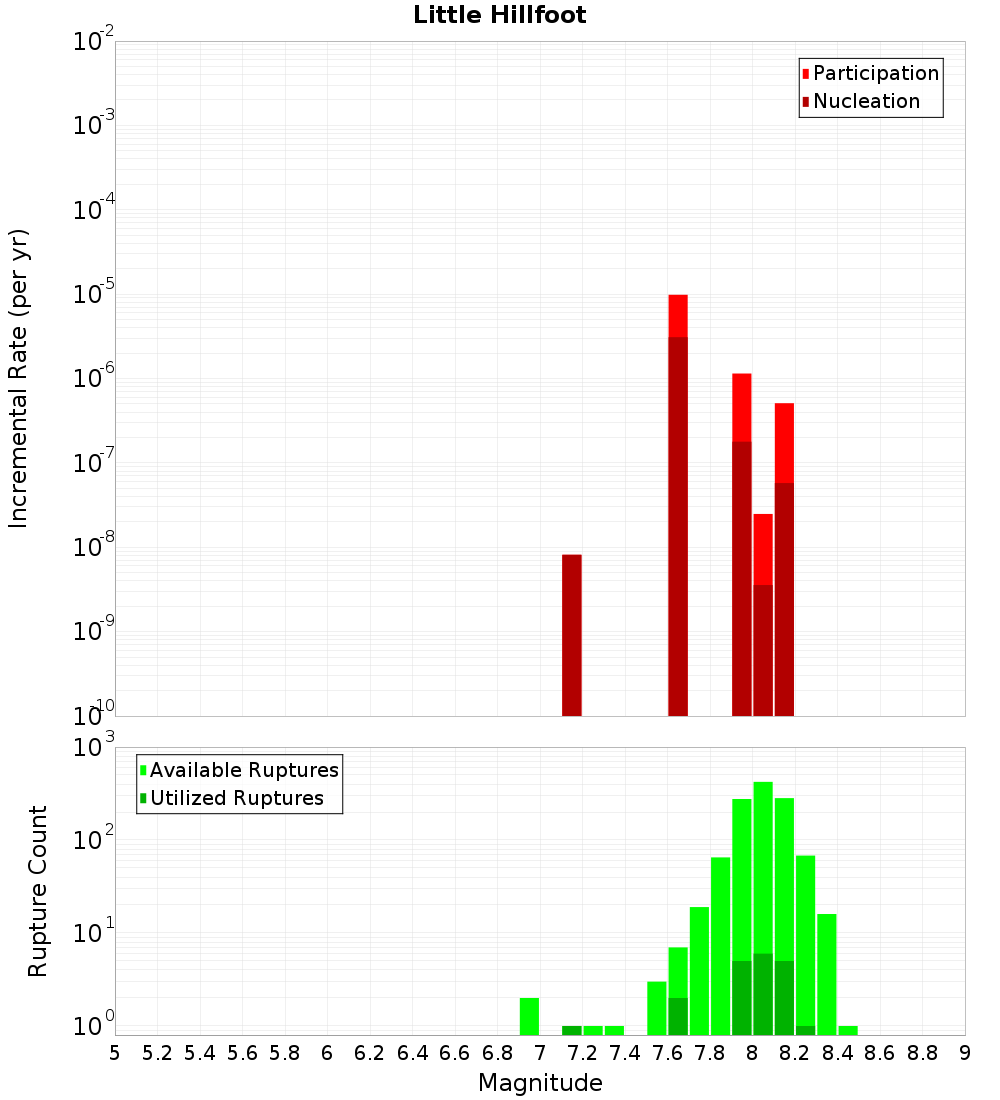 Little Hillfoot

Participation
Nucleation

Incremental Rate (per yr)

$10^{-2}$
$10^{-3}$
$10^{-4}$
$10^{-5}$
$10^{-6}$
$10^{-7}$
$10^{-8}$
$10^{-9}$
$10^{-10}$

Available Ruptures
Utilized Ruptures

Rupture Count

$10^{3}$
$10^{2}$
$10^{1}$
$10^{0}$

5 5.2 5.4 5.6 5.8 6 6.2 6.4 6.6 6.8 7 7.2 7.4 7.6 7.8 8 8.2 8.4 8.6 8.8 9

Magnitude